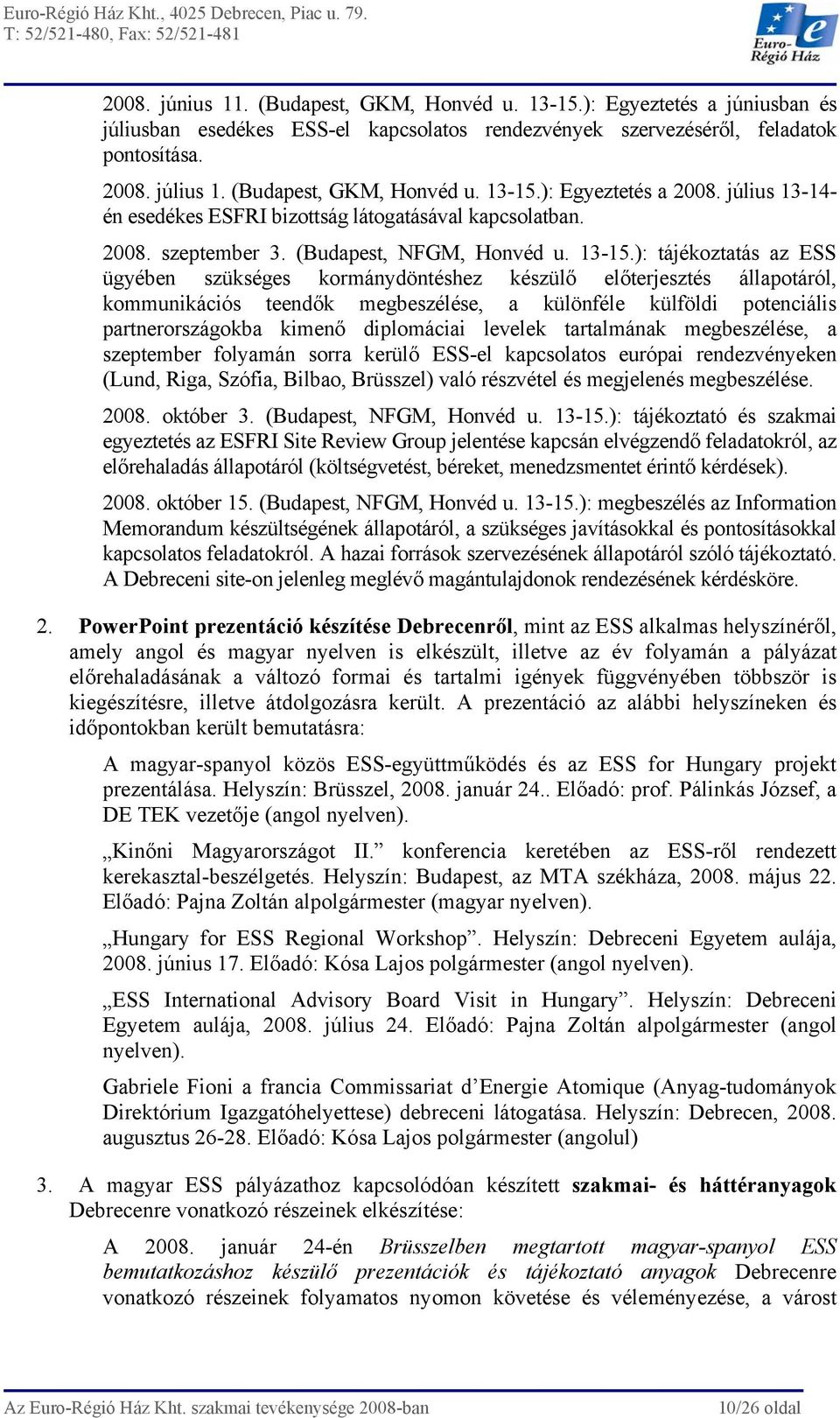 Euro-Régió Ház Kht., 4025 Debrecen, Piac u. 79.
T: 52/521-480, Fax: 52/521-481

Euro-Régió Ház

2008. június 11. (Budapest, GKM, Honvéd u. 13-15.): Egyeztetés a júniusban és júliusban esedékes ESS-el kapcsolatos rendezvények szervezéséről, feladatok pontosítása.

2008. július 1. (Budapest, GKM, Honvéd u. 13-15.): Egyeztetés a 2008. július 13-14-én esedékes ESFRI bizottság látogatásával kapcsolatban.

2008. szeptember 3. (Budapest, NFGM, Honvéd u. 13-15.): tájékoztatás az ESS ügyében szükséges kormánydöntéshez készülő előterjesztés állapotáról, kommunikációs teendők megbeszélése, a különféle külföldi potenciális partnerországokba kimenő diplomáciai levelek tartalmának megbeszélése, a szeptember folyamán sorra kerülő ESS-el kapcsolatos európai rendezvényeken (Lund, Riga, Szófia, Bilbao, Brüsszel) való részvétel és megjelenés megbeszélése.

2008. október 3. (Budapest, NFGM, Honvéd u. 13-15.): tájékoztató és szakmai egyeztetés az ESFRI Site Review Group jelentése kapcsán elvégzendő feladatokról, az előrehaladás állapotáról (költségvetést, béreket, menedzsmentet érintő kérdések).

2008. október 15. (Budapest, NFGM, Honvéd u. 13-15.): megbeszélés az Information Memorandum készültségének állapotáról, a szükséges javításokkal és pontosításokkal kapcsolatos feladatokról. A hazai források szervezésének állapotáról szóló tájékoztató. A Debreceni site-on jelenleg meglévő magántulajdonok rendezésének kérdésköre.

2. PowerPoint prezentáció készítése Debrecenről, mint az ESS alkalmas helyszínéről, amely angol és magyar nyelven is elkészült, illetve az év folyamán a pályázat előrehaladásának a változó formai és tartalmi igények függvényében többször is kiegészítésre, illetve átdolgozásra került. A prezentáció az alábbi helyszíneken és időpontokban került bemutatásra:

A magyar-spanyol közös ESS-együttműködés és az ESS for Hungary projekt prezentálása. Helyszín: Brüsszel, 2008. január 24.. Előadó: prof. Pálinkás József, a DE TEK vezetője (angol nyelven).

„Kinőni Magyarországot II.” konferencia keretében az ESS-ről rendezett kerekasztal-beszélgetés. Helyszín: Budapest, az MTA székháza, 2008. május 22. Előadó: Pajna Zoltán alpolgármester (magyar nyelven).

„Hungary for ESS Regional Workshop”. Helyszín: Debreceni Egyetem aulája, 2008. június 17. Előadó: Kósa Lajos polgármester (angol nyelven).

„ESS International Advisory Board Visit in Hungary”. Helyszín: Debreceni Egyetem aulája, 2008. július 24. Előadó: Pajna Zoltán alpolgármester (angol nyelven).

Gabriele Fioni a francia Commissariat d’Energie Atomique (Anyag-tudományok Direktórium Igazgatóhelyettese) debreceni látogatása. Helyszín: Debrecen, 2008. augusztus 26-28. Előadó: Kósa Lajos polgármester (angolul)

3. A magyar ESS pályázathoz kapcsolódóan készített szakmai- és háttéranyagok Debrecenre vonatkozó részeinek elkészítése:

A 2008. január 24-én Brüsszelben megtartott magyar-spanyol ESS bemutatkozáshoz készülő prezentációk és tájékoztató anyagok Debrecenre vonatkozó részeinek folyamatos nyomon követése és véleményezése, a várost

Az Euro-Régió Ház Kht. szakmai tevékenysége 2008-ban 10/26 oldal